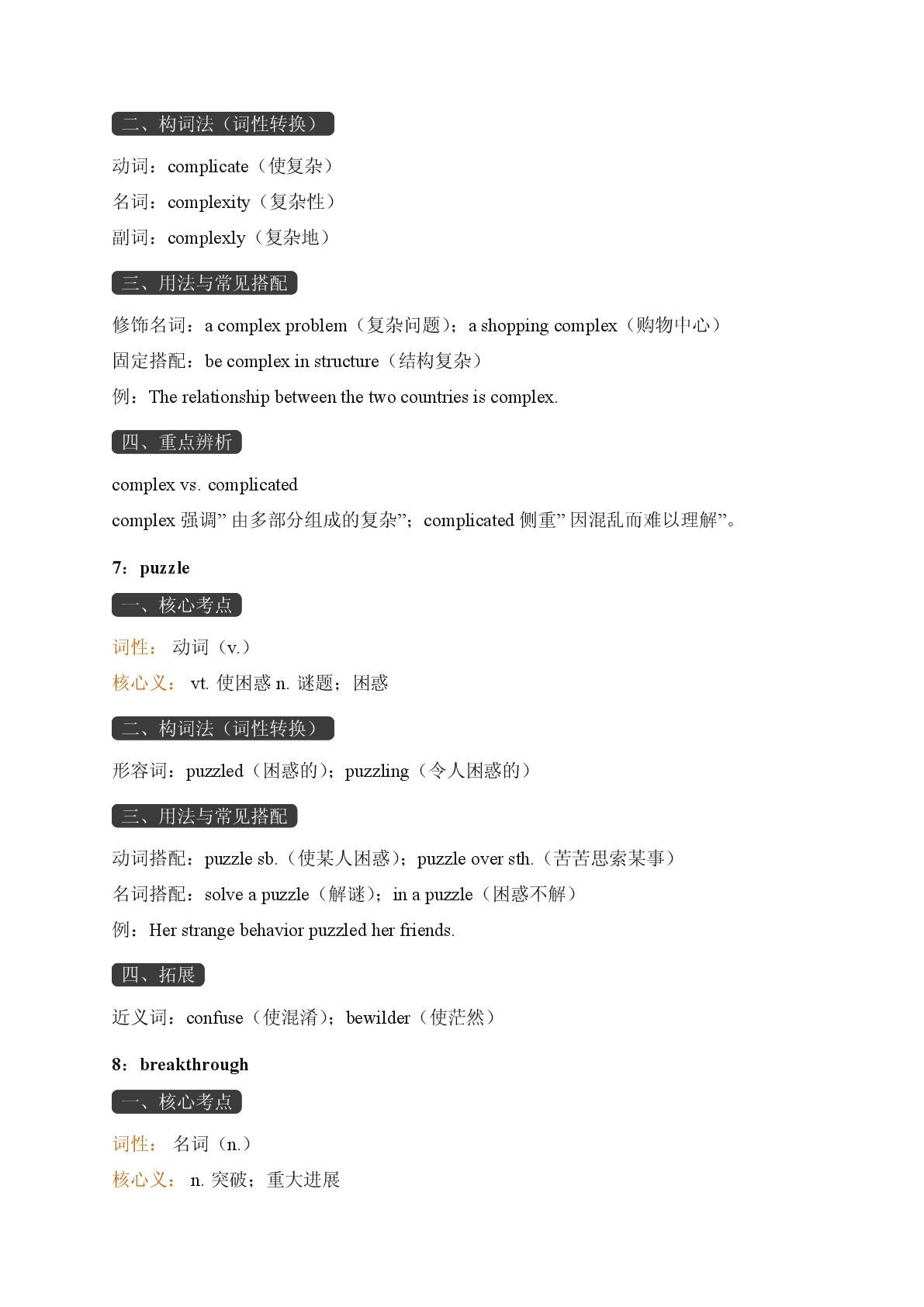 二、构词法（词性转换）

动词：complicate（使复杂）

名词：complexity（复杂性）

副词：complexly（复杂地）

三、用法与常见搭配

修饰名词：a complex problem（复杂问题）；a shopping complex（购物中心）

固定搭配：be complex in structure（结构复杂）

例：The relationship between the two countries is complex.

四、重点辨析

complex vs. complicated

complex 强调” 由多部分组成的复杂”；complicated 侧重” 因混乱而难以理解”。

7：puzzle

一、核心考点

词性： 动词（v.）

核心义： vt. 使困惑 n. 谜题；困惑

二、构词法（词性转换）

形容词：puzzled（困惑的）；puzzling（令人困惑的）

三、用法与常见搭配

动词搭配：puzzle sb.（使某人困惑）；puzzle over sth.（苦苦思索某事）

名词搭配：solve a puzzle（解谜）；in a puzzle（困惑不解）

例：Her strange behavior puzzled her friends.

四、拓展

近义词：confuse（使混淆）；bewilder（使茫然）

8：breakthrough

一、核心考点

词性： 名词（n.）

核心义： n. 突破；重大进展